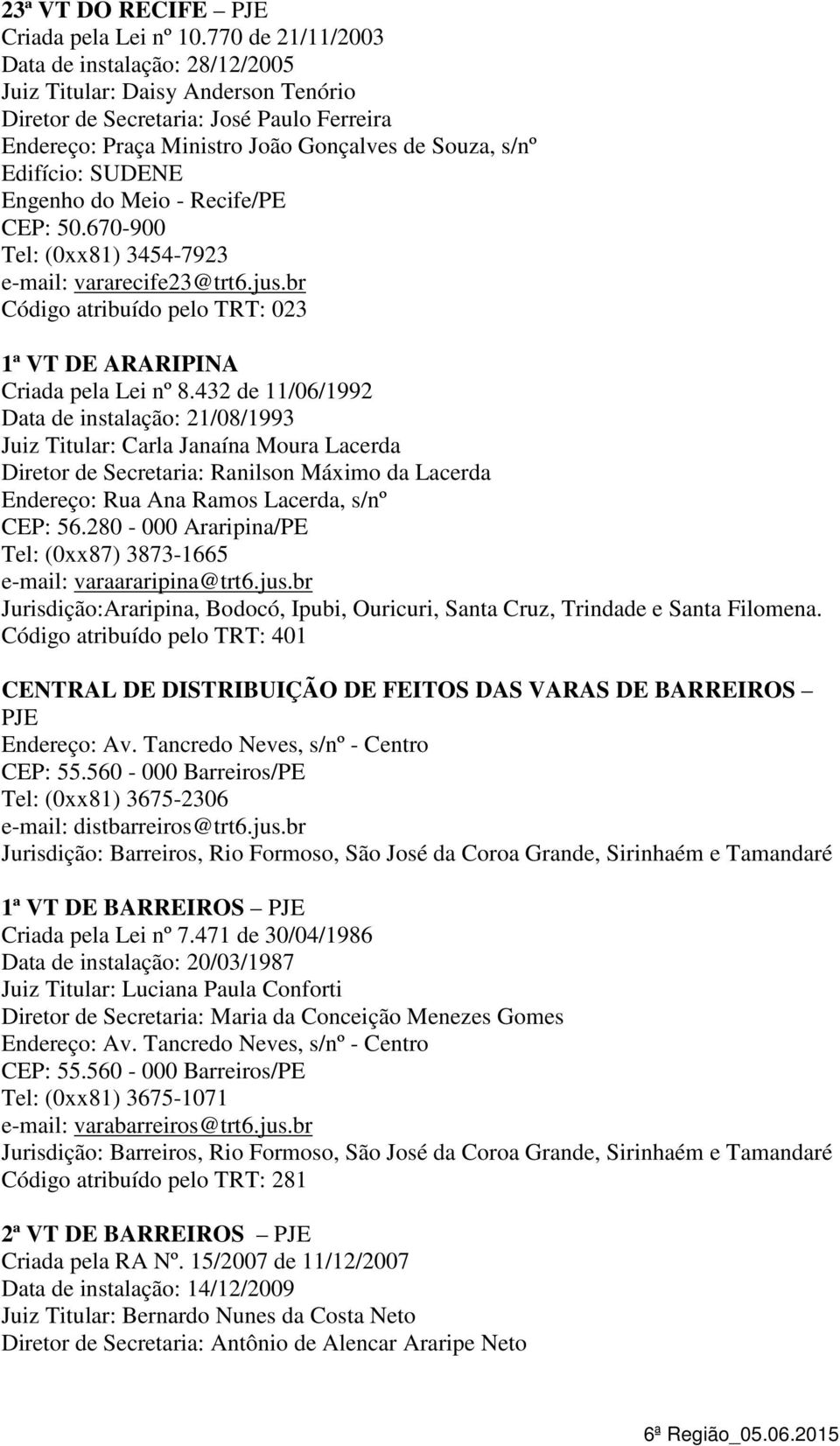 23ª VT DO RECIFE – PJE
Criada pela Lei nº 10.770 de 21/11/2003
Data de instalação: 28/12/2005
Juiz Titular: Daisy Anderson Tenório
Diretor de Secretaria: José Paulo Ferreira
Endereço: Praça Ministro João Gonçalves de Souza, s/nº
Edifício: SUDENE
Engenho do Meio - Recife/PE
CEP: 50.670-900
Tel: (0xx81) 3454-7923
e-mail: vararecife23@trt6.jus.br
Código atribuído pelo TRT: 023

1ª VT DE ARARIPINA
Criada pela Lei nº 8.432 de 11/06/1992
Data de instalação: 21/08/1993
Juiz Titular: Carla Janaína Moura Lacerda
Diretor de Secretaria: Ranilson Máximo da Lacerda
Endereço: Rua Ana Ramos Lacerda, s/nº
CEP: 56.280 - 000 Araripina/PE
Tel: (0xx87) 3873-1665
e-mail: varaararipina@trt6.jus.br
Jurisdição:Araripina, Bodocó, Ipubi, Ouricuri, Santa Cruz, Trindade e Santa Filomena.
Código atribuído pelo TRT: 401

CENTRAL DE DISTRIBUIÇÃO DE FEITOS DAS VARAS DE BARREIROS – PJE
Endereço: Av. Tancredo Neves, s/nº - Centro
CEP: 55.560 - 000 Barreiros/PE
Tel: (0xx81) 3675-2306
e-mail: distbarreiros@trt6.jus.br
Jurisdição: Barreiros, Rio Formoso, São José da Coroa Grande, Sirinhaém e Tamandaré

1ª VT DE BARREIROS – PJE
Criada pela Lei nº 7.471 de 30/04/1986
Data de instalação: 20/03/1987
Juiz Titular: Luciana Paula Conforti
Diretor de Secretaria: Maria da Conceição Menezes Gomes
Endereço: Av. Tancredo Neves, s/nº - Centro
CEP: 55.560 - 000 Barreiros/PE
Tel: (0xx81) 3675-1071
e-mail: varabarreiros@trt6.jus.br
Jurisdição: Barreiros, Rio Formoso, São José da Coroa Grande, Sirinhaém e Tamandaré
Código atribuído pelo TRT: 281

2ª VT DE BARREIROS – PJE
Criada pela RA Nº. 15/2007 de 11/12/2007
Data de instalação: 14/12/2009
Juiz Titular: Bernardo Nunes da Costa Neto
Diretor de Secretaria: Antônio de Alencar Araripe Neto

6ª Região_05.06.2015